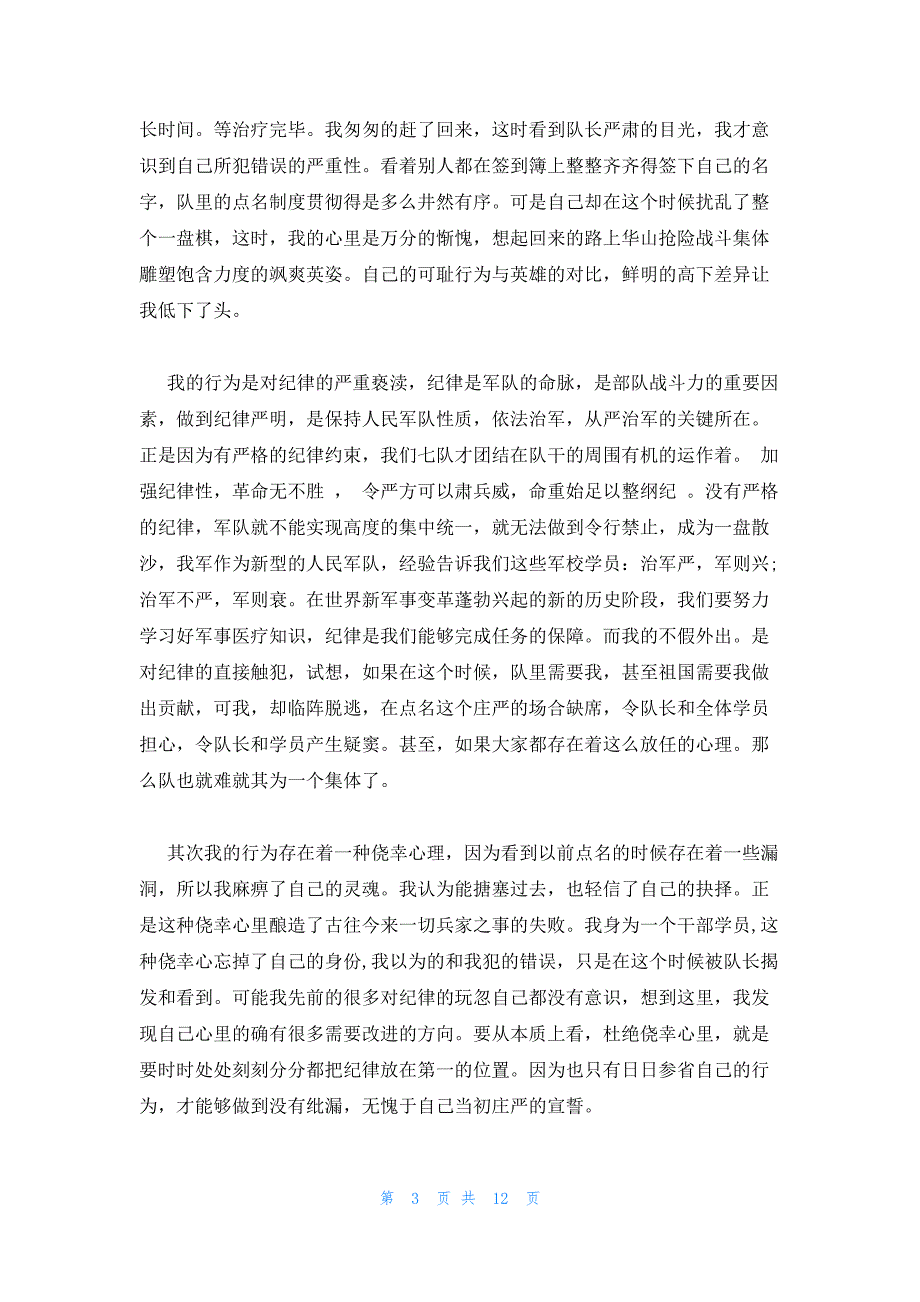 长时间。等治疗完毕。我匆匆的赶了回来，这时看到队长严肃的目光，我才意识到自己所犯错误的严重性。看着别人都在签到簿上整整齐齐得签下自己的名字，队里的点名制度贯彻得是多么井然有序。可是自己却在这个时候扰乱了整个一盘棋，这时，我的心里是万分的惭愧，想起回来的路上华山抢险战斗集体雕塑饱含力度的飒爽英姿。自己的可耻行为与英雄的对比，鲜明的高下差异让我低下了头。

我的行为是对纪律的严重亵渎，纪律是军队的命脉，是部队战斗力的重要因素，做到纪律严明，是保持人民军队性质，依法治军，从严治军的关键所在。正是因为有严格的纪律约束，我们七队才团结在队干的周围有机的运作着。 加强纪律性，革命无不胜 ， 令严方可以肃兵威，命重始足以整纲纪 。没有严格的纪律，军队就不能实现高度的集中统一，就无法做到令行禁止，成为一盘散沙，我军作为新型的人民军队，经验告诉我们这些军校学员：治军严，军则兴;治军不严，军则衰。在世界新军事变革蓬勃兴起的新的历史阶段，我们要努力学习好军事医疗知识，纪律是我们能够完成任务的保障。而我的不假外出。是对纪律的直接触犯，试想，如果在这个时候，队里需要我，甚至祖国需要我做出贡献，可我，却临阵脱逃，在点名这个庄严的场合缺席，令队长和全体学员担心，令队长和学员产生疑窦。甚至，如果大家都存在着这么放任的心理。那么队也就难就其为一个集体了。

其次我的行为存在着一种侥幸心理，因为看到以前点名的时候存在着一些漏洞，所以我麻痹了自己的灵魂。我认为能搪塞过去，也轻信了自己的抉择。正是这种侥幸心里酿造了古往今来一切兵家之事的失败。我身为一个干部学员,这种侥幸心忘掉了自己的身份,我以为的和我犯的错误，只是在这个时候被队长揭发和看到。可能我先前的很多对纪律的玩忽自己都没有意识，想到这里，我发现自己心里的确有很多需要改进的方向。要从本质上看，杜绝侥幸心里，就是要时时处处刻刻分分都把纪律放在第一的位置。因为也只有日日参省自己的行为，才能够做到没有纰漏，无愧于自己当初庄严的宣誓。

第 3 页 共 12 页